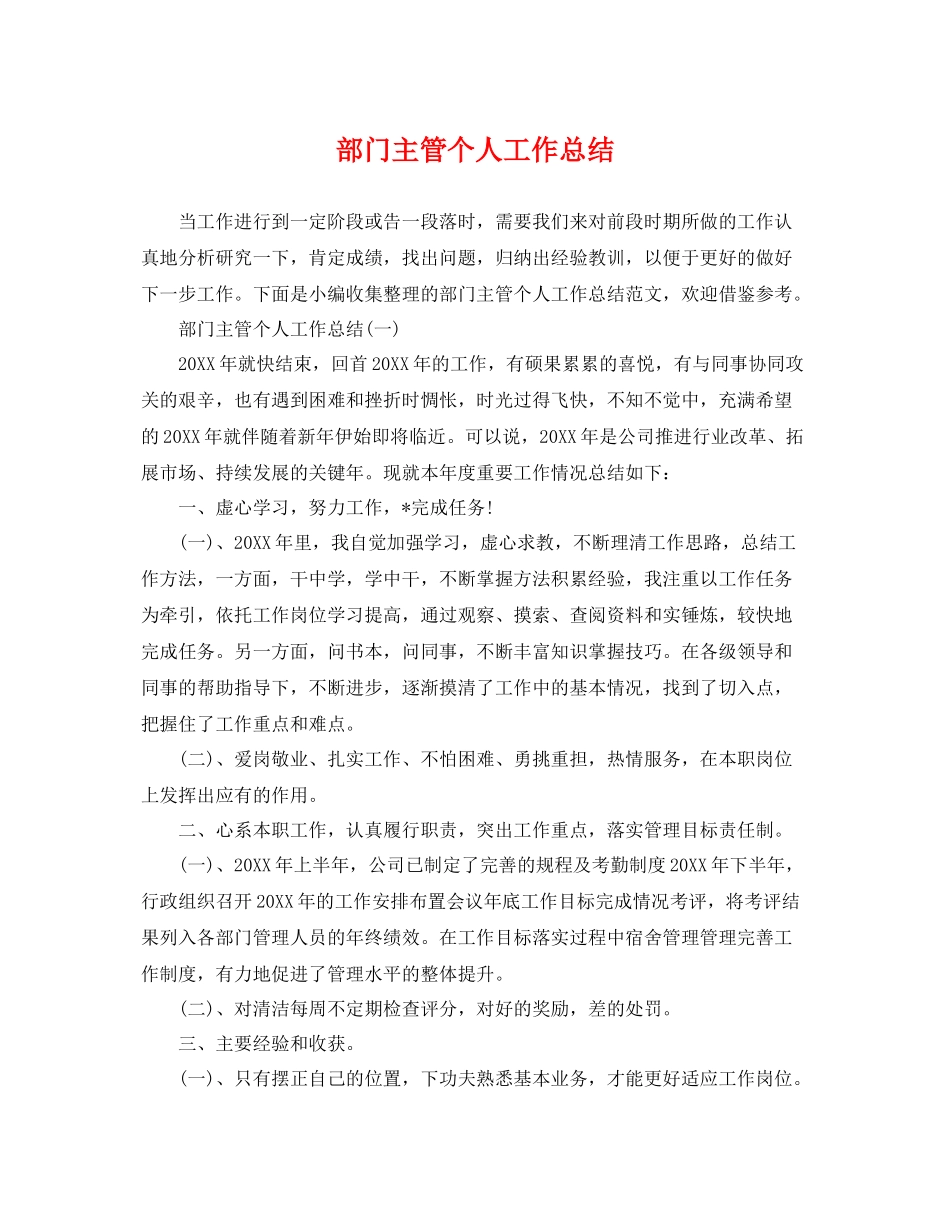 部门主管个人工作总结

当工作进行到一定阶段或告一段落时，需要我们来对前段时期所做的工作认真地分析研究一下，肯定成绩，找出问题，归纳出经验教训，以便于更好的做好下一步工作。下面是小编收集整理的部门主管个人工作总结范文，欢迎借鉴参考。

部门主管个人工作总结(一)

20XX年就快结束，回首20XX年的工作，有硕果累累的喜悦，有与同事协同攻关的艰辛，也有遇到困难和挫折时惆怅，时光过得飞快，不知不觉中，充满希望的20XX年就伴随着新年伊始即将临近。可以说，20XX年是公司推进行业改革、拓展市场、持续发展的关键年。现就本年度重要工作情况总结如下：

一、虚心学习，努力工作，*完成任务!

(一)、20XX年里，我自觉加强学习，虚心求教，不断理清工作思路，总结工作方法，一方面，干中学，学中干，不断掌握方法积累经验，我注重以工作任务为牵引，依托工作岗位学习提高，通过观察、摸索、查阅资料和实锤炼，较快地完成任务。另一方面，问书本，问同事，不断丰富知识掌握技巧。在各级领导和同事的帮助指导下，不断进步，逐渐摸清了工作中的基本情况，找到了切入点，把握住了工作重点和难点。

(二)、爱岗敬业、扎实工作、不怕困难、勇挑重担，热情服务，在本职岗位上发挥出应有的作用。

二、心系本职工作，认真履行职责，突出工作重点，落实管理目标责任制。

(一)、20XX年上半年，公司已制定了完善的规程及考勤制度20XX年下半年，行政组织召开20XX年的工作安排布置会议年底工作目标完成情况考评，将考评结果列入各部门管理人员的年终绩效。在工作目标落实过程中宿舍管理管理完善工作制度，有力地促进了管理水平的整体提升。

(二)、对清洁每周不定期检查评分，对好的奖励，差的处罚。

三、主要经验和收获。

(一)、只有摆正自己的位置，下功夫熟悉基本业务，才能更好适应工作岗位。